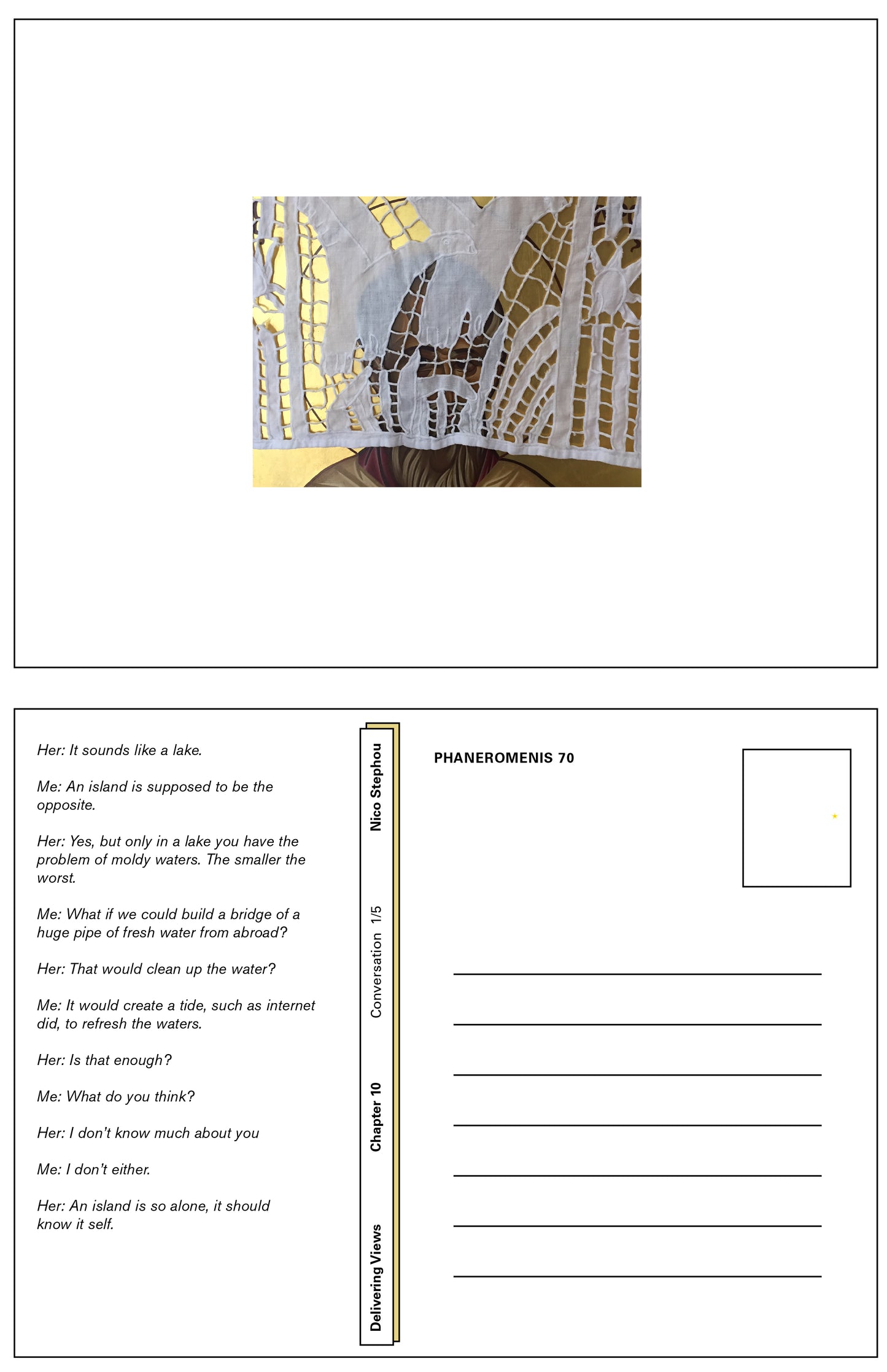 Her: It sounds like a lake.

Me: An island is supposed to be the opposite.

Her: Yes, but only in a lake you have the problem of moldy waters. The smaller the worst.

Me: What if we could build a bridge of a huge pipe of fresh water from abroad?

Her: That would clean up the water?

Me: It would create a tide, such as internet did, to refresh the waters.

Her: Is that enough?

Me: What do you think?

Her: I don't know much about you

Me: I don't either.

Her: An island is so alone, it should know it self.

Delivering Views Chapter 10 Conversation 1/5 Nico Stephou

PHANEROMENIS 70